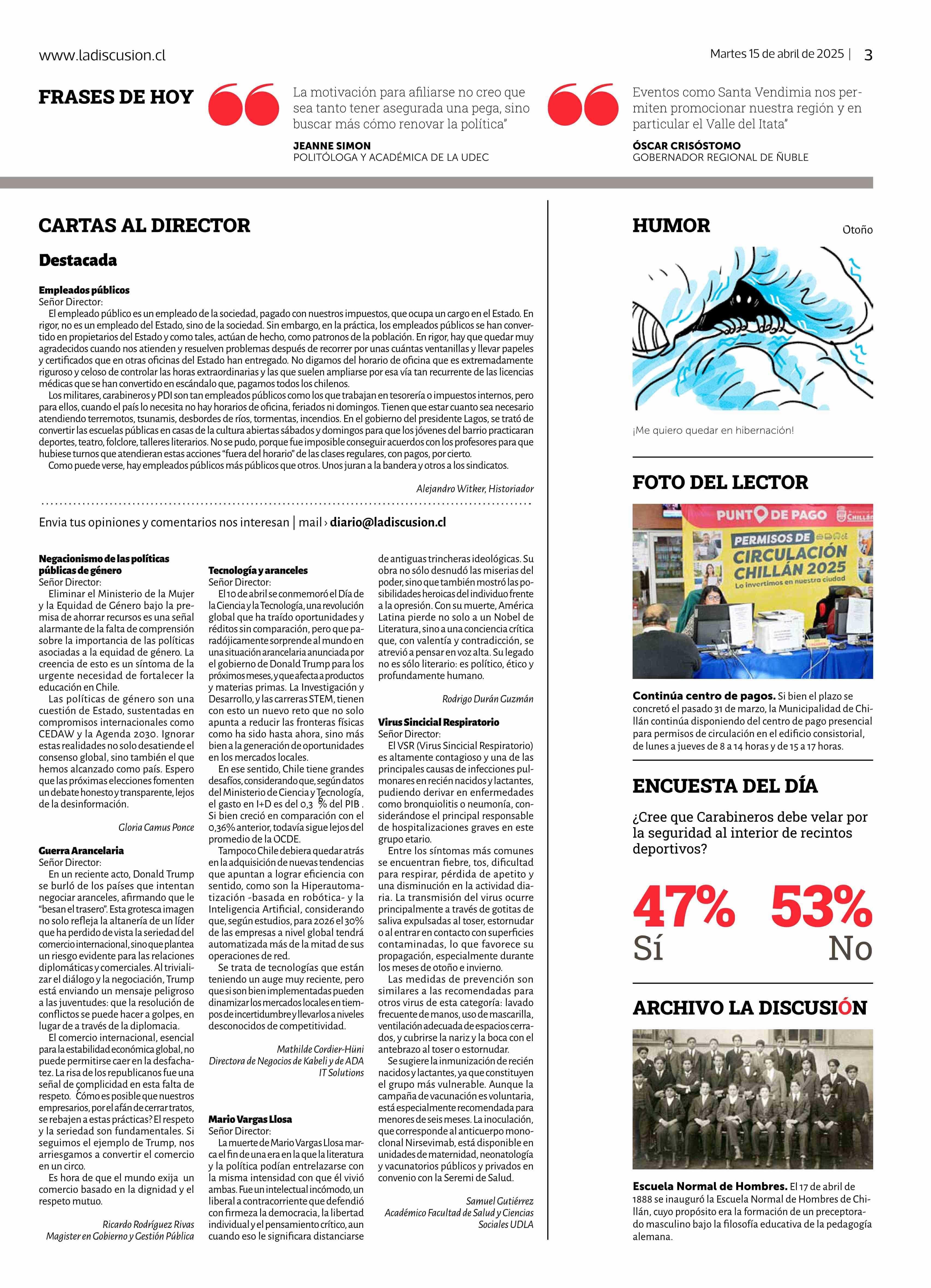 www.ladiscusion.cl

Martes 15 de abril de 2025 | 3

FRASES DE HOY

La motivación para afiliarse no creo que sea tanto tener asegurada una pega, sino buscar más cómo renovar la política"

JEANNE SIMON
POLITÓLOGA Y ACADÉMICA DE LA UDEC

Eventos como Santa Vendimia nos permiten promocionar nuestra región y en particular el Valle del Itata"

ÓSCAR CRISÓSTOMO
GOBERNADOR REGIONAL DE ÑUBLE

CARTAS AL DIRECTOR

Destacada

Empleados públicos
Señor Director:
El empleado público es un empleado de la sociedad, pagado con nuestros impuestos, que ocupa un cargo en el Estado. En rigor, no es un empleado del Estado, sino de la sociedad. Sin embargo, en la práctica, los empleados públicos se han convertido en propietarios del Estado y como tales, actúan de hecho, como patronos de la población. En rigor, hay que quedar muy agradecidos cuando nos atienden y resuelven problemas después de recorrer por unas cuántas ventanillas y llevar papeles y certificados que en otras oficinas del Estado han entregado. No digamos del horario de oficina que es extremadamente riguroso y celoso de controlar las horas extraordinarias y las que suelen ampliarse por esa vía tan recurrente de las licencias médicas que se han convertido en escándalo que, pagamos todos los chilenos.
Los militares, carabineros y PDI son tan empleados públicos como los que trabajan en tesorería o impuestos internos, pero para ellos, cuando el país lo necesita no hay horarios de oficina, feriados ni domingos. Tienen que estar cuanto sea necesario atendiendo terremotos, tsunamis, desbordes de ríos, tormentas, incendios. En el gobierno del presidente Lagos, se trató de convertir las escuelas públicas en casas de la cultura abiertas sábados y domingos para que los jóvenes del barrio practicaran deportes, teatro, folclore, talleres literarios. No se pudo, porque fue imposible conseguir acuerdos con los profesores para que hubiese turnos que atendieran estas acciones "fuera del horario" de las clases regulares, con pagos, por cierto.
Como puede verse, hay empleados públicos más públicos que otros. Unos juran a la bandera y otros a los sindicatos.

Alejandro Witker, Historiador

Envia tus opiniones y comentarios nos interesan | mail › diario@ladiscusion.cl

Negacionismo de las políticas públicas de género
Señor Director:
Eliminar el Ministerio de la Mujer y la Equidad de Género bajo la premisa de ahorrar recursos es una señal alarmante de la falta de comprensión sobre la importancia de las políticas asociadas a la equidad de género. La creencia de esto es un síntoma de la urgente necesidad de fortalecer la educación en Chile.
Las políticas de género son una cuestión de Estado, sustentadas en compromisos internacionales como CEDAW y la Agenda 2030. Ignorar estas realidades no solo desatiende el consenso global, sino también el que hemos alcanzado como país. Espero que las próximas elecciones fomenten un debate honesto y transparente, lejos de la desinformación.

Gloria Camus Ponce

Guerra Arancelaria
Señor Director:
En un reciente acto, Donald Trump se burló de los países que intentan negociar aranceles, afirmando que le "besan el trasero". Esta grotesca imagen no solo refleja la altanería de un líder que ha perdido de vista la seriedad del comercio internacional, sino que plantea un riesgo evidente para las relaciones diplomáticas y comerciales. Al trivializar el diálogo y la negociación, Trump está enviando un mensaje peligroso a las juventudes: que la resolución de conflictos se puede hacer a golpes, en lugar de a través de la diplomacia.
El comercio internacional, esencial para la estabilidad económica global, no puede permitirse caer en la desfachatez. La risa de los republicanos fue una señal de complicidad en esta falta de respeto. Cómo es posible que nuestros empresarios, por el afán de cerrar tratos, se rebajen a estas prácticas? El respeto y la seriedad son fundamentales. Si seguimos el ejemplo de Trump, nos arriesgamos a convertir el comercio en un circo.
Es hora de que el mundo exija un comercio basado en la dignidad y el respeto mutuo.

Ricardo Rodríguez Rivas
Magister en Gobierno y Gestión Pública

Tecnología y aranceles
Señor Director:
El 10 de abril se conmemoró el Día de la Ciencia y la Tecnología, una revolución global que ha traído oportunidades y réditos sin comparación, pero que paradójicamente sorprende al mundo en una situación arancelaria anunciada por el gobierno de Donald Trump para los próximos meses, y que afecta a productos y materias primas. La Investigación y Desarrollo, y las carreras STEM, tienen con esto un nuevo reto que no solo apunta a reducir las fronteras físicas como ha sido hasta ahora, sino más bien a la generación de oportunidades en los mercados locales.
En ese sentido, Chile tiene grandes desafíos, considerando que, según datos del Ministerio de Ciencia y Tecnología, el gasto en I+D es del 0,3 % del PIB . Si bien creció en comparación con el 0,36% anterior, todavía sigue lejos del promedio de la OCDE.
Tampoco Chile debiera quedar atrás en la adquisición de nuevas tendencias que apuntan a lograr eficiencia con sentido, como son la Hiperautomatización -basada en robótica- y la Inteligencia Artificial, considerando que, según estudios, para 2026 el 30% de las empresas a nivel global tendrá automatizada más de la mitad de sus operaciones de red.
Se trata de tecnologías que están teniendo un auge muy reciente, pero que si son bien implementadas pueden dinamizar los mercados locales en tiempos de incertidumbre y llevarlos a niveles desconocidos de competitividad.

Mathilde Cordier-Hüni
Directora de Negocios de Kabeli y de ADA IT Solutions

Mario Vargas Llosa
Señor Director:
La muerte de Mario Vargas Llosa marca el fin de una era en la que la literatura y la política podían entrelazarse con la misma intensidad con que él vivió ambas. Fue un intelectual incómodo, un liberal a contracorriente que defendió con firmeza la democracia, la libertad individual y el pensamiento crítico, aun cuando eso le significara distanciarse de antiguas trincheras ideológicas. Su obra no sólo desnudó las miserias del poder, sino que también mostró las posibilidades heroicas del individuo frente a la opresión. Con su muerte, América Latina pierde no solo a un Nobel de Literatura, sino a una conciencia crítica que, con valentía y contradicción, se atrevió a pensar en voz alta. Su legado no es sólo literario: es político, ético y profundamente humano.

Rodrigo Durán Guzmán

Virus Sincicial Respiratorio
Señor Director:
El VSR (Virus Sincicial Respiratorio) es altamente contagioso y una de las principales causas de infecciones pulmonares en recién nacidos y lactantes, pudiendo derivar en enfermedades como bronquiolitis o neumonía, considerándose el principal responsable de hospitalizaciones graves en este grupo etario.
Entre los síntomas más comunes se encuentran fiebre, tos, dificultad para respirar, pérdida de apetito y una disminución en la actividad diaria. La transmisión del virus ocurre principalmente a través de gotitas de saliva expulsadas al toser, estornudar o al entrar en contacto con superficies contaminadas, lo que favorece su propagación, especialmente durante los meses de otoño e invierno.
Las medidas de prevención son similares a las recomendadas para otros virus de esta categoría: lavado frecuente de manos, uso de mascarilla, ventilación adecuada de espacios cerrados, y cubrirse la nariz y la boca con el antebrazo al toser o estornudar.
Se sugiere la inmunización de recién nacidos y lactantes, ya que constituyen el grupo más vulnerable. Aunque la campaña de vacunación es voluntaria, está especialmente recomendada para menores de seis meses. La inoculación, que corresponde al anticuerpo monoclonal Nirsevimab, está disponible en unidades de maternidad, neonatología y vacunatorios públicos y privados en convenio con la Seremi de Salud.

Samuel Gutiérrez
Académico Facultad de Salud y Ciencias Sociales UDLA

HUMOR

Otoño

¡Me quiero quedar en hibernación!

FOTO DEL LECTOR

PUNTO DE PAGO
CHILLÁN
PERMISOS DE CIRCULACIÓN CHILLÁN 2025
Lo invertimos en nuestra ciudad

Continúa centro de pagos. Si bien el plazo se concretó el pasado 31 de marzo, la Municipalidad de Chillán continúa disponiendo del centro de pago presencial para permisos de circulación en el edificio consistorial, de lunes a jueves de 8 a 14 horas y de 15 a 17 horas.

ENCUESTA DEL DÍA

¿Cree que Carabineros debe velar por la seguridad al interior de recintos deportivos?

47% Sí
53% No

ARCHIVO LA DISCUSIÓN

Escuela Normal de Hombres. El 17 de abril de 1888 se inauguró la Escuela Normal de Hombres de Chillán, cuyo propósito era la formación de un preceptorado masculino bajo la filosofía educativa de la pedagogía alemana.